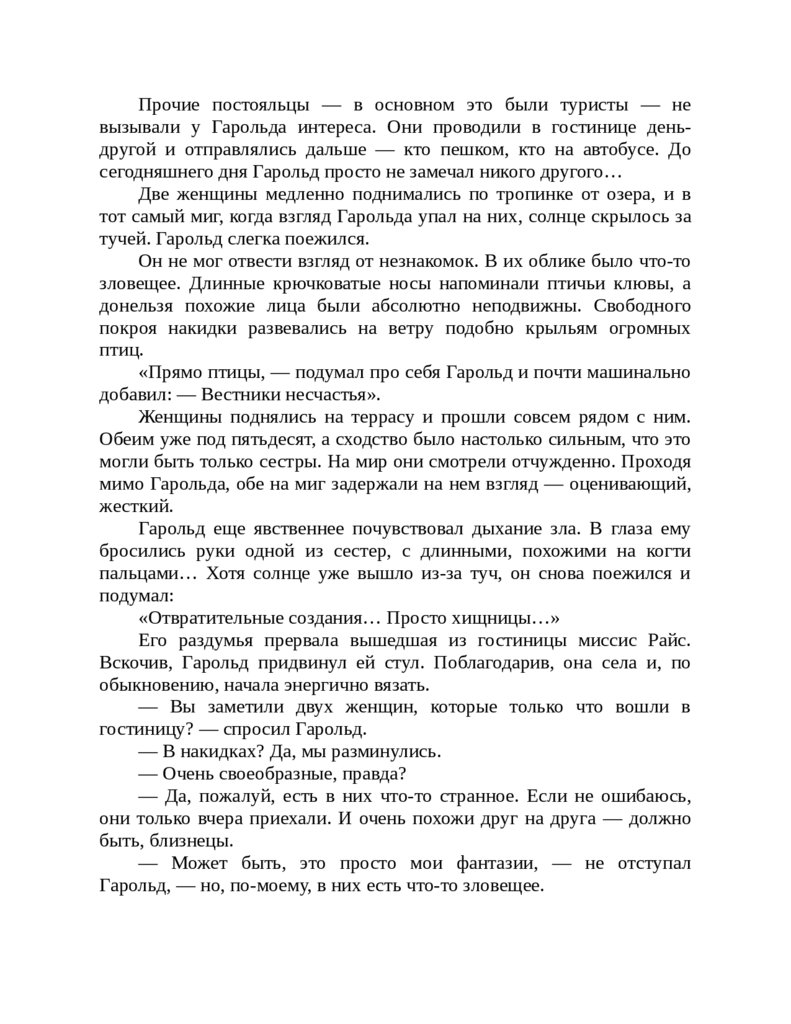 Прочие постояльцы — в основном это были туристы — не вызывали у Гарольда интереса. Они проводили в гостинице день-другой и отправлялись дальше — кто пешком, кто на автобусе. До сегодняшнего дня Гарольд просто не замечал никого другого…

Две женщины медленно поднимались по тропинке от озера, и в тот самый миг, когда взгляд Гарольда упал на них, солнце скрылось за тучей. Гарольд слегка поежился.

Он не мог отвести взгляд от незнакомок. В их облике было что-то зловещее. Длинные крючковатые носы напоминали птичьи клювы, а донельзя похожие лица были абсолютно неподвижны. Свободного покроя накидки развевались на ветру подобно крыльям огромных птиц.

«Прямо птицы, — подумал про себя Гарольд и почти машинально добавил: — Вестники несчастья».

Женщины поднялись на террасу и прошли совсем рядом с ним. Обеим уже под пятьдесят, а сходство было настолько сильным, что это могли быть только сестры. На мир они смотрели отчужденно. Проходя мимо Гарольда, обе на миг задержали на нем взгляд — оценивающий, жесткий.

Гарольд еще явственнее почувствовал дыхание зла. В глаза ему бросились руки одной из сестер, с длинными, похожими на когти пальцами… Хотя солнце уже вышло из-за туч, он снова поежился и подумал:

«Отвратительные создания… Просто хищницы…»

Его раздумья прервала вышедшая из гостиницы миссис Райс. Вскочив, Гарольд придвинул ей стул. Поблагодарив, она села и, по обыкновению, начала энергично вязать.

— Вы заметили двух женщин, которые только что вошли в гостиницу? — спросил Гарольд.

— В накидках? Да, мы разминулись.

— Очень своеобразные, правда?

— Да, пожалуй, есть в них что-то странное. Если не ошибаюсь, они только вчера приехали. И очень похожи друг на друга — должно быть, близнецы.

— Может быть, это просто мои фантазии, — не отступал Гарольд, — но, по-моему, в них есть что-то зловещее.